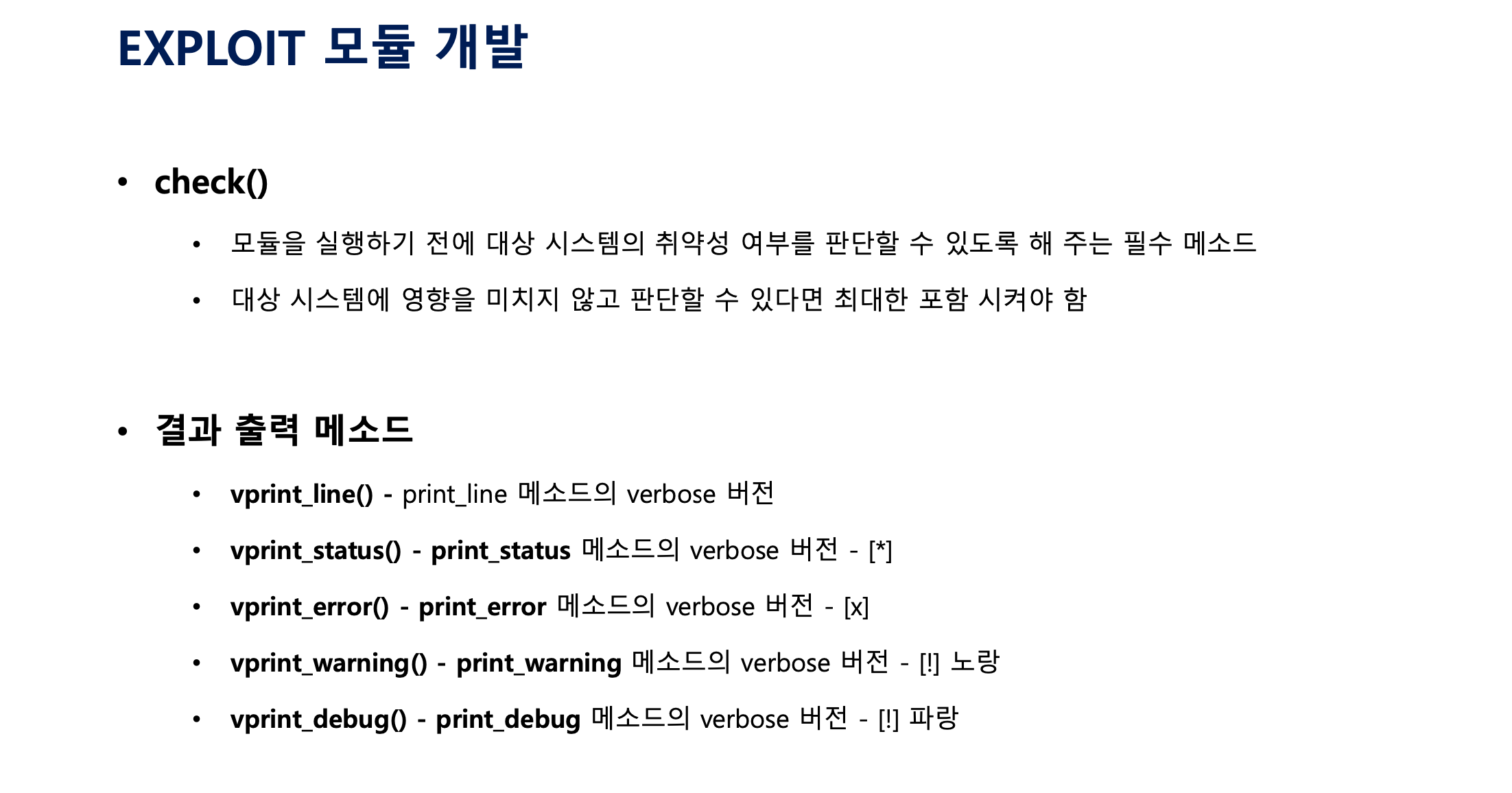 EXPLOIT 모듈 개발

• check()

• 모듈을 실행하기 전에 대상 시스템의 취약성 여부를 판단할 수 있도록 해 주는 필수 메소드

• 대상 시스템에 영향을 미치지 않고 판단할 수 있다면 최대한 포함 시켜야 함

• 결과 출력 메소드

• vprint_line() - print_line 메소드의 verbose 버전

• vprint_status() - print_status 메소드의 verbose 버전 - [*]

• vprint_error() - print_error 메소드의 verbose 버전 - [x]

• vprint_warning() - print_warning 메소드의 verbose 버전 - [!] 노랑

• vprint_debug() - print_debug 메소드의 verbose 버전 - [!] 파랑